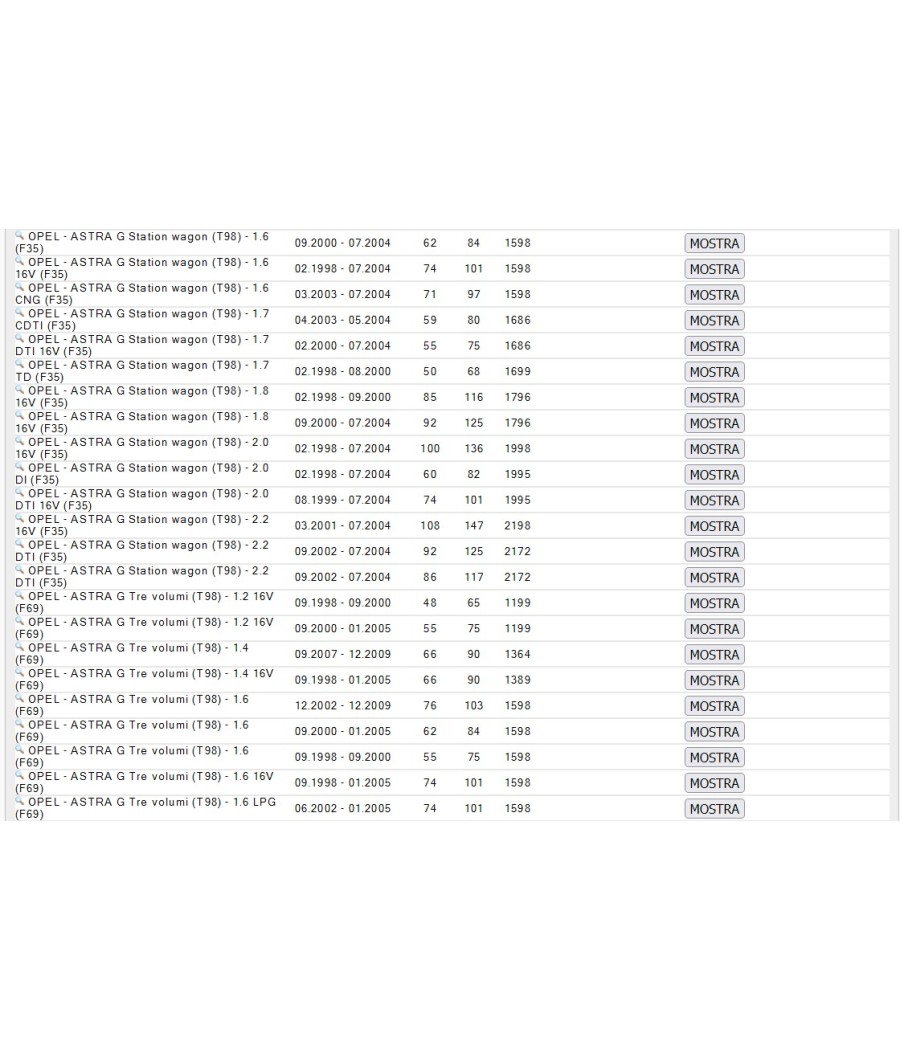 | | | | | | |
|---|---|---|---|---|---|
| OPEL - ASTRA G Station wagon (T98) - 1.6 (F35) | 09.2000 - 07.2004 | 62 | 84 | 1598 | MOSTRA |
| OPEL - ASTRA G Station wagon (T98) - 1.6 16V (F35) | 02.1998 - 07.2004 | 74 | 101 | 1598 | MOSTRA |
| OPEL - ASTRA G Station wagon (T98) - 1.6 CNG (F35) | 03.2003 - 07.2004 | 71 | 97 | 1598 | MOSTRA |
| OPEL - ASTRA G Station wagon (T98) - 1.7 CDTI (F35) | 04.2003 - 05.2004 | 59 | 80 | 1686 | MOSTRA |
| OPEL - ASTRA G Station wagon (T98) - 1.7 DTI 16V (F35) | 02.2000 - 07.2004 | 55 | 75 | 1686 | MOSTRA |
| OPEL - ASTRA G Station wagon (T98) - 1.7 TD (F35) | 02.1998 - 08.2000 | 50 | 68 | 1699 | MOSTRA |
| OPEL - ASTRA G Station wagon (T98) - 1.8 16V (F35) | 02.1998 - 09.2000 | 85 | 116 | 1796 | MOSTRA |
| OPEL - ASTRA G Station wagon (T98) - 1.8 16V (F35) | 09.2000 - 07.2004 | 92 | 125 | 1796 | MOSTRA |
| OPEL - ASTRA G Station wagon (T98) - 2.0 16V (F35) | 02.1998 - 07.2004 | 100 | 136 | 1998 | MOSTRA |
| OPEL - ASTRA G Station wagon (T98) - 2.0 DI (F35) | 02.1998 - 07.2004 | 60 | 82 | 1995 | MOSTRA |
| OPEL - ASTRA G Station wagon (T98) - 2.0 DTI 16V (F35) | 08.1999 - 07.2004 | 74 | 101 | 1995 | MOSTRA |
| OPEL - ASTRA G Station wagon (T98) - 2.2 16V (F35) | 03.2001 - 07.2004 | 108 | 147 | 2198 | MOSTRA |
| OPEL - ASTRA G Station wagon (T98) - 2.2 DTI (F35) | 09.2002 - 07.2004 | 92 | 125 | 2172 | MOSTRA |
| OPEL - ASTRA G Station wagon (T98) - 2.2 DTI (F35) | 09.2002 - 07.2004 | 86 | 117 | 2172 | MOSTRA |
| OPEL - ASTRA G Tre volumi (T98) - 1.2 16V (F69) | 09.1998 - 09.2000 | 48 | 65 | 1199 | MOSTRA |
| OPEL - ASTRA G Tre volumi (T98) - 1.2 16V (F69) | 09.2000 - 01.2005 | 55 | 75 | 1199 | MOSTRA |
| OPEL - ASTRA G Tre volumi (T98) - 1.4 (F69) | 09.2007 - 12.2009 | 66 | 90 | 1364 | MOSTRA |
| OPEL - ASTRA G Tre volumi (T98) - 1.4 16V (F69) | 09.1998 - 01.2005 | 66 | 90 | 1389 | MOSTRA |
| OPEL - ASTRA G Tre volumi (T98) - 1.6 (F69) | 12.2002 - 12.2009 | 76 | 103 | 1598 | MOSTRA |
| OPEL - ASTRA G Tre volumi (T98) - 1.6 (F69) | 09.2000 - 01.2005 | 62 | 84 | 1598 | MOSTRA |
| OPEL - ASTRA G Tre volumi (T98) - 1.6 (F69) | 09.1998 - 09.2000 | 55 | 75 | 1598 | MOSTRA |
| OPEL - ASTRA G Tre volumi (T98) - 1.6 16V (F69) | 09.1998 - 01.2005 | 74 | 101 | 1598 | MOSTRA |
| OPEL - ASTRA G Tre volumi (T98) - 1.6 LPG (F69) | 06.2002 - 01.2005 | 74 | 101 | 1598 | MOSTRA |